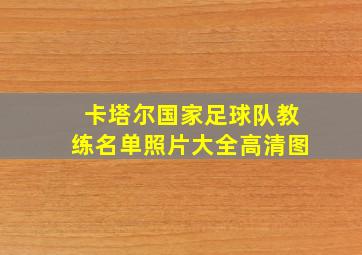 卡塔尔国家足球队教练名单照片大全高清图